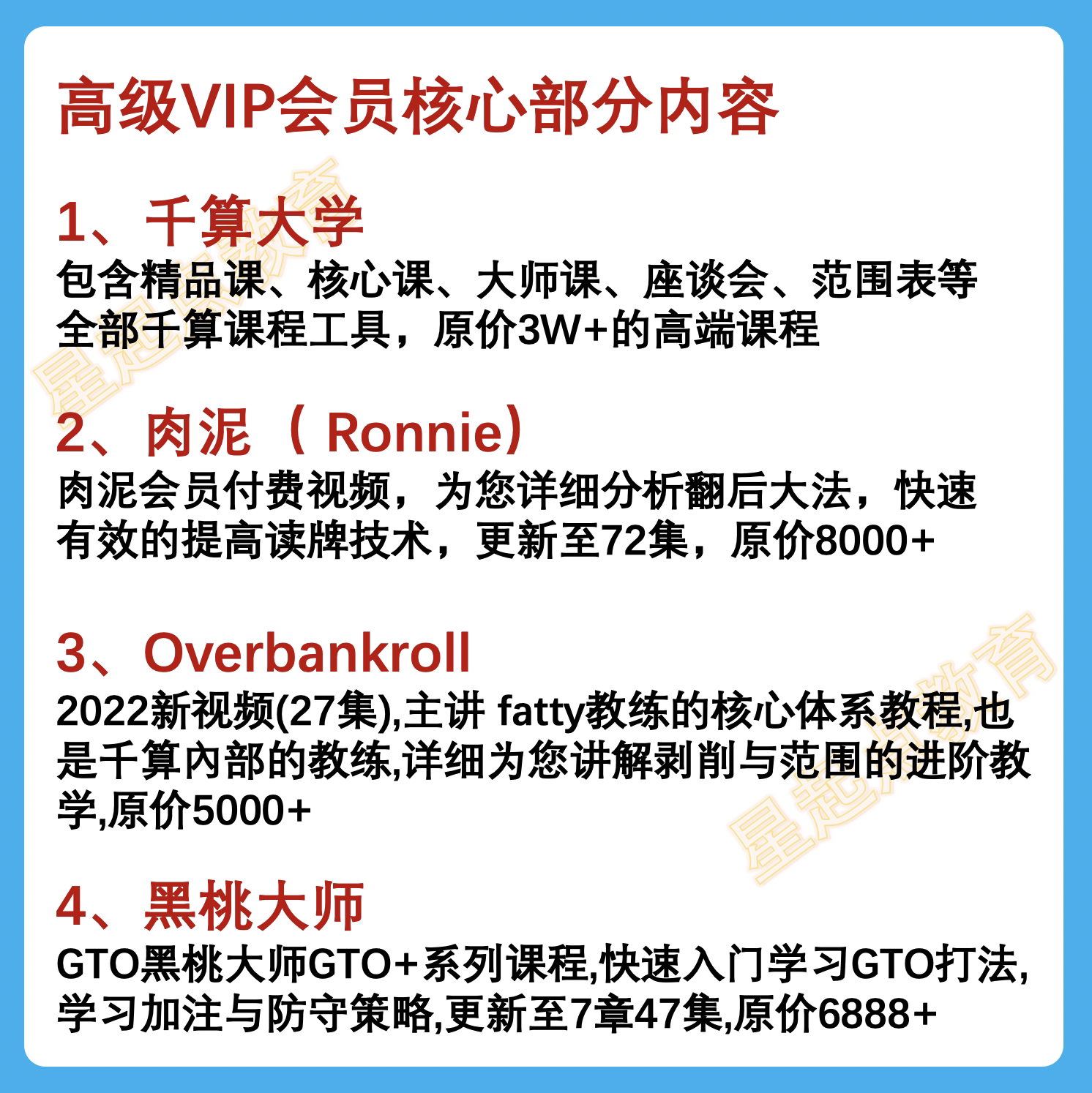 高级VIP会员核心部分内容

1、千算大学
包含精品课、核心课、大师课、座谈会、范围表等全部千算课程工具，原价3W+的高端课程

2、肉泥（ Ronnie）
肉泥会员付费视频，为您详细分析翻后大法，快速有效的提高读牌技术，更新至72集，原价8000+

3、Overbankroll
2022新视频(27集),主讲 fatty教练的核心体系教程,也是千算内部的教练,详细为您讲解剥削与范围的进阶教学,原价5000+

4、黑桃大师
GTO黑桃大师GTO+系列课程,快速入门学习GTO打法,学习加注与防守策略,更新至7章47集,原价6888+

星起点教育

星起点教育